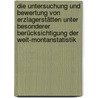 die untersuchung und bewertung von erzlagerstätten unter besonderer berücksichtigung der welt-montanstatistik